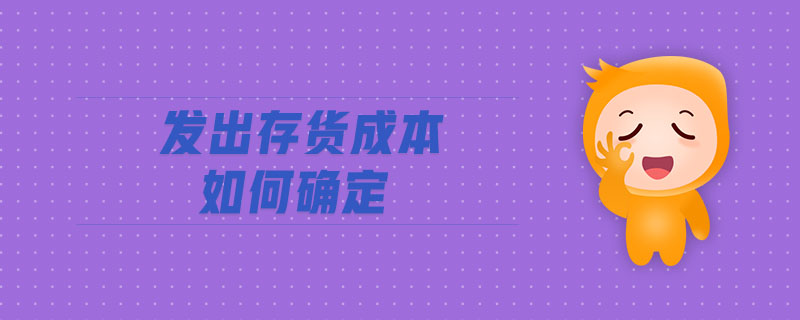 发出存货成本
如何确定